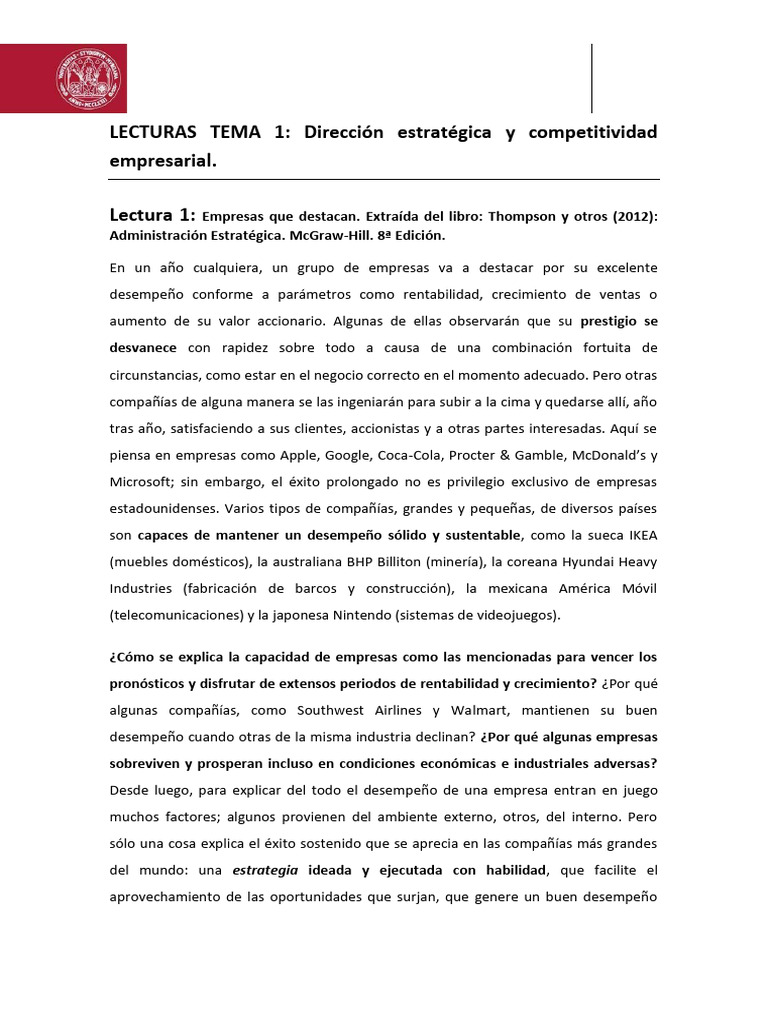 LECTURAS TEMA 1: Dirección estratégica y competitividad empresarial.

Lectura 1: Empresas que destacan. Extraída del libro: Thompson y otros (2012): Administración Estratégica. McGraw-Hill. 8ª Edición.

En un año cualquiera, un grupo de empresas va a destacar por su excelente desempeño conforme a parámetros como rentabilidad, crecimiento de ventas o aumento de su valor accionario. Algunas de ellas observarán que su prestigio se desvanece con rapidez sobre todo a causa de una combinación fortuita de circunstancias, como estar en el negocio correcto en el momento adecuado. Pero otras compañías de alguna manera se las ingeniarán para subir a la cima y quedarse allí, año tras año, satisfaciendo a sus clientes, accionistas y a otras partes interesadas. Aquí se piensa en empresas como Apple, Google, Coca-Cola, Procter & Gamble, McDonald's y Microsoft; sin embargo, el éxito prolongado no es privilegio exclusivo de empresas estadounidenses. Varios tipos de compañías, grandes y pequeñas, de diversos países son capaces de mantener un desempeño sólido y sustentable, como la sueca IKEA (muebles domésticos), la australiana BHP Billiton (minería), la coreana Hyundai Heavy Industries (fabricación de barcos y construcción), la mexicana América Móvil (telecomunicaciones) y la japonesa Nintendo (sistemas de videojuegos).

¿Cómo se explica la capacidad de empresas como las mencionadas para vencer los pronósticos y disfrutar de extensos periodos de rentabilidad y crecimiento? ¿Por qué algunas compañías, como Southwest Airlines y Walmart, mantienen su buen desempeño cuando otras de la misma industria declinan? ¿Por qué algunas empresas sobreviven y prosperan incluso en condiciones económicas e industriales adversas? Desde luego, para explicar del todo el desempeño de una empresa entran en juego muchos factores; algunos provienen del ambiente externo, otros, del interno. Pero sólo una cosa explica el éxito sostenido que se aprecia en las compañías más grandes del mundo: una estrategia ideada y ejecutada con habilidad, que facilite el aprovechamiento de las oportunidades que surjan, que genere un buen desempeño